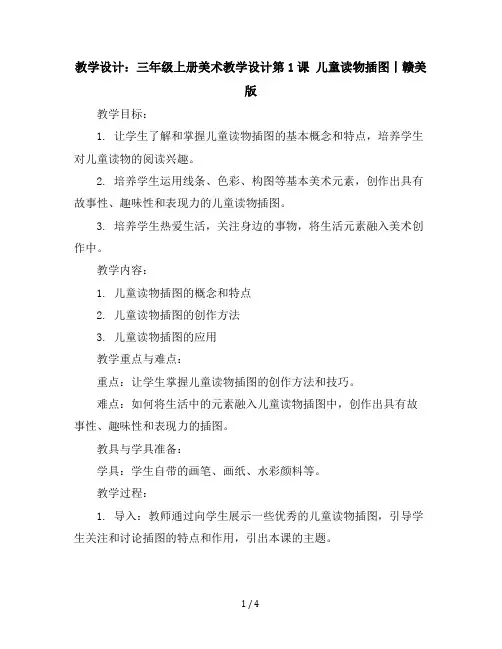 教学设计：三年级上册美术教学设计第 1 课 儿童读物插图丨赣美版

教学目标：

1. 让学生了解和掌握儿童读物插图的基本概念和特点，培养学生对儿童读物的阅读兴趣。

2. 培养学生运用线条、色彩、构图等基本美术元素，创作出具有故事性、趣味性和表现力的儿童读物插图。

3. 培养学生热爱生活，关注身边的事物，将生活元素融入美术创作中。

教学内容：

1. 儿童读物插图的概念和特点

2. 儿童读物插图的创作方法

3. 儿童读物插图的应用

教学重点与难点：

重点：让学生掌握儿童读物插图的创作方法和技巧。

难点：如何将生活中的元素融入儿童读物插图中，创作出具有故事性、趣味性和表现力的插图。

教具与学具准备：

学具：学生自带的画笔、画纸、水彩颜料等。

教学过程：

1. 导入：教师通过向学生展示一些优秀的儿童读物插图，引导学生关注和讨论插图的特点和作用，引出本课的主题。

1 / 4